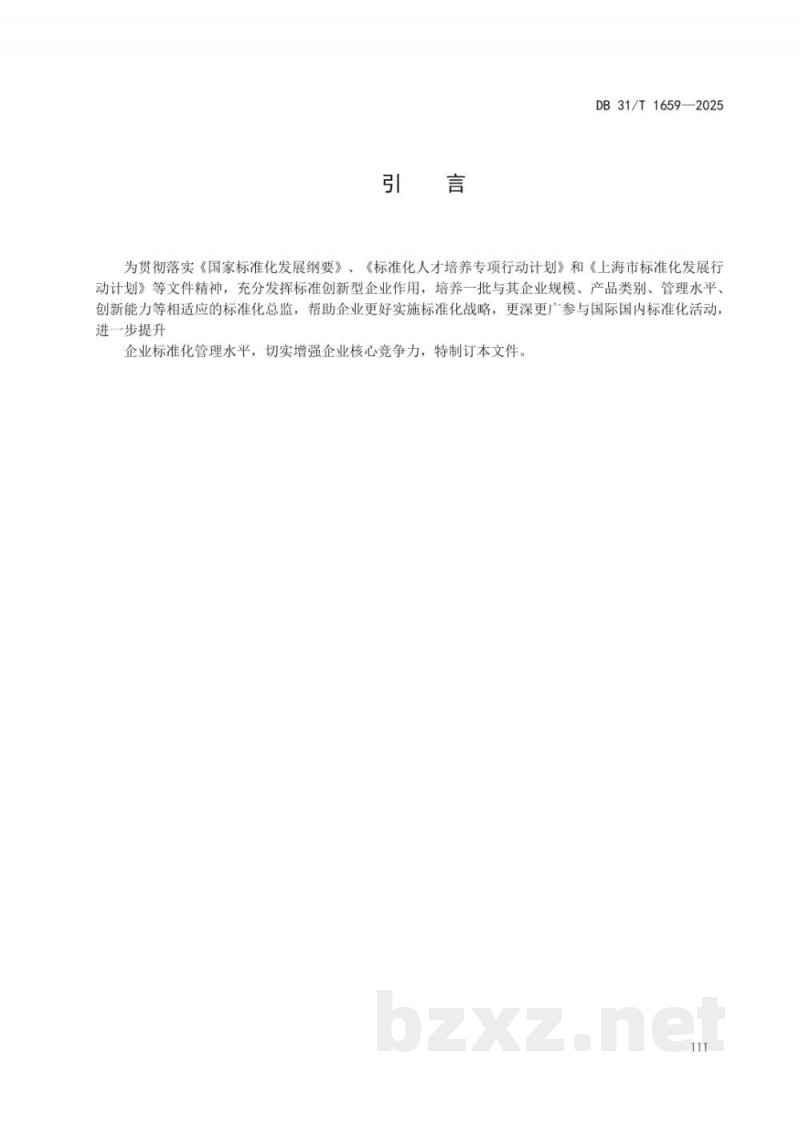 DB 31/T 1659—2025

引　言

为贯彻落实《国家标准化发展纲要》、《标准化人才培养专项行动计划》和《上海市标准化发展行动计划》等文件精神，充分发挥标准创新型企业作用，培养一批与其企业规模、产品类别、管理水平、创新能力等相适应的标准化总监，帮助企业更好实施标准化战略，更深更广参与国际国内标准化活动，进一步提升

企业标准化管理水平，切实增强企业核心竞争力，特制订本文件。

bzxz.net

III